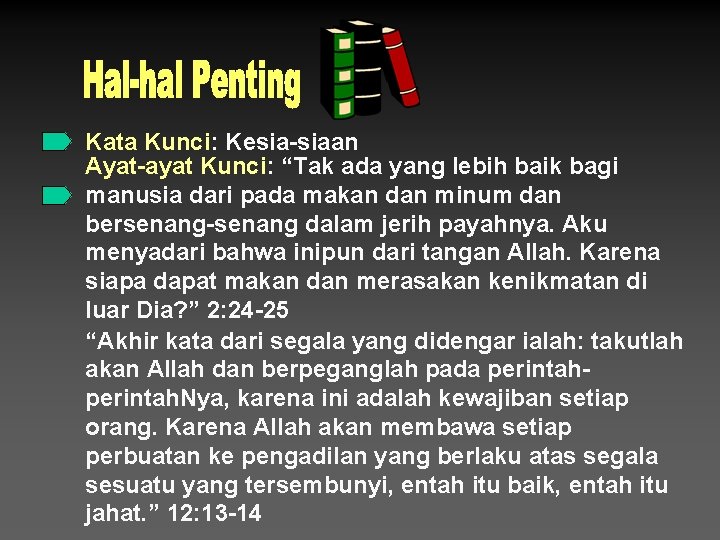 Hal-hal Penting

Kata Kunci: Kesia-siaan

Ayat-ayat Kunci: “Tak ada yang lebih baik bagi manusia dari pada makan dan minum dan bersenang-senang dalam jerih payahnya. Aku menyadari bahwa inipun dari tangan Allah. Karena siapa dapat makan dan merasakan kenikmatan di luar Dia?” 2:24-25

“Akhir kata dari segala yang didengar ialah: takutlah akan Allah dan berpeganglah pada perintah-perintahNya, karena ini adalah kewajiban setiap orang. Karena Allah akan membawa setiap perbuatan ke pengadilan yang berlaku atas segala sesuatu yang tersembunyi, entah itu baik, entah itu jahat.” 12:13-14